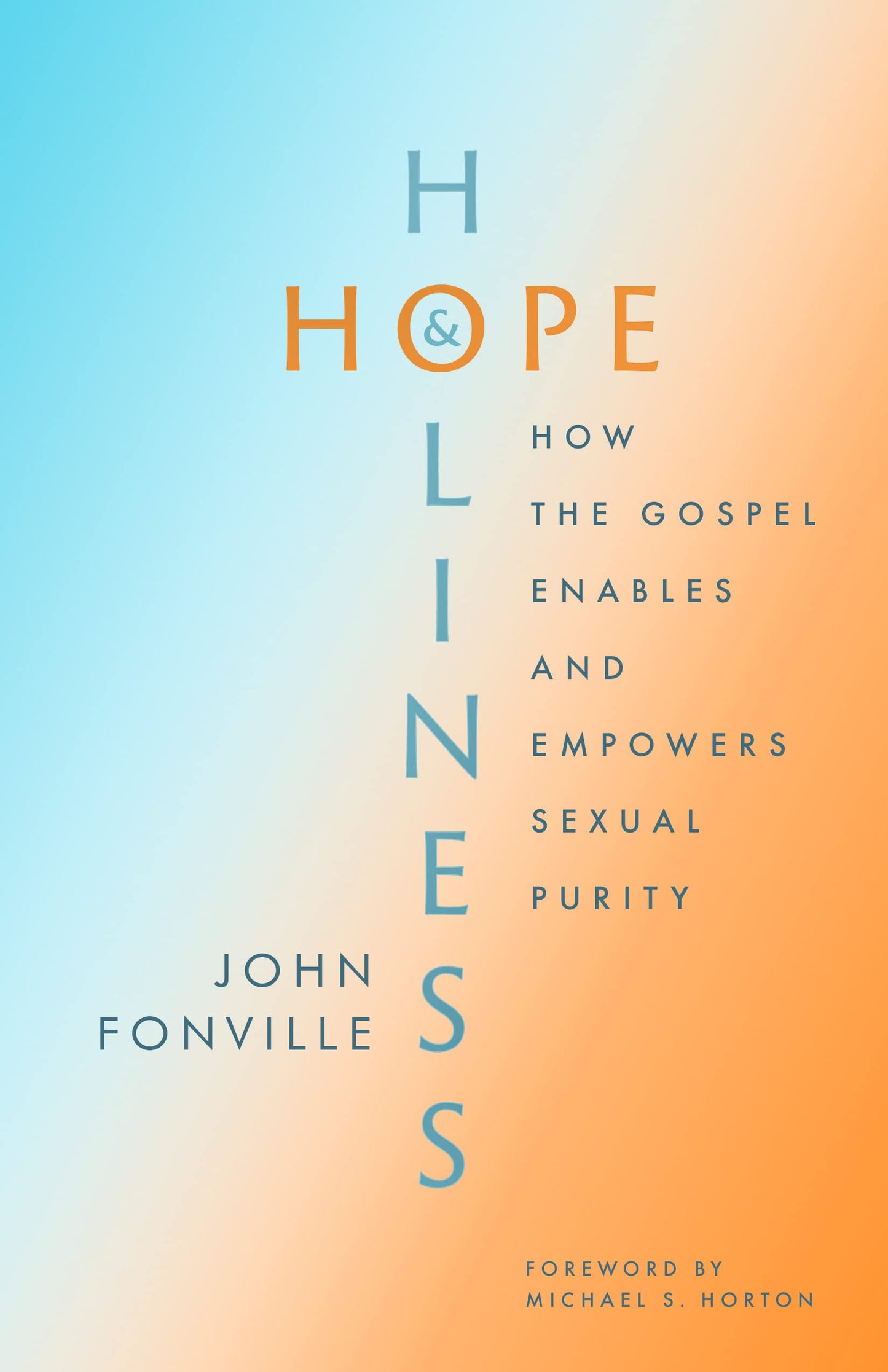 HOPE
&
HOLINESS

HOW THE GOSPEL ENABLES AND EMPOWERS SEXUAL PURITY

JOHN FONVILLE

FOREWORD BY MICHAEL S. HORTON